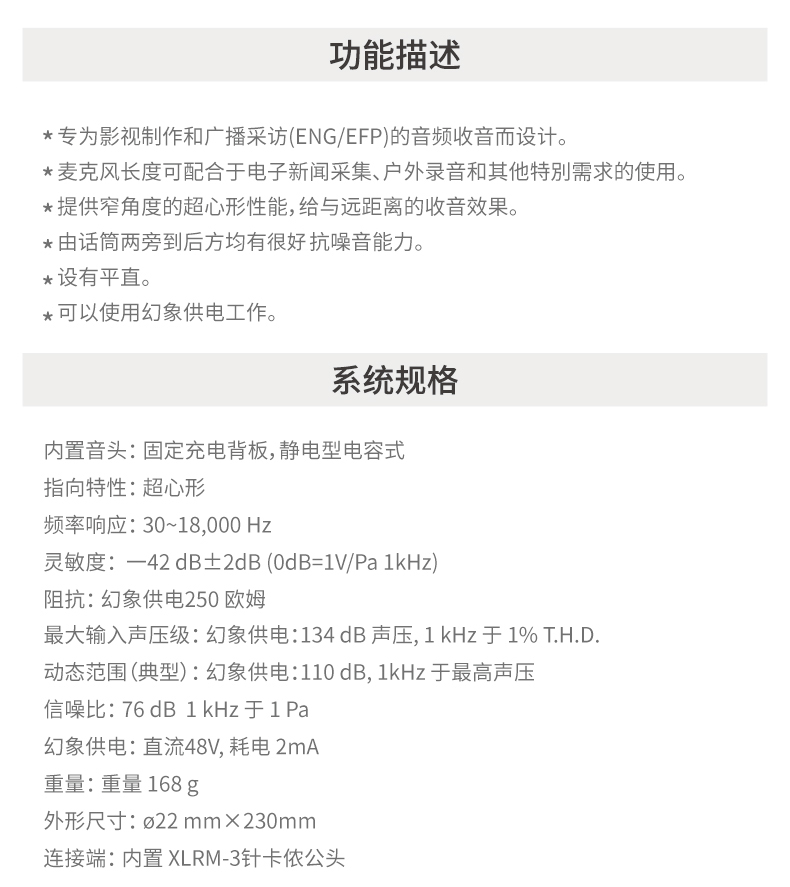 功能描述

* 专为影视制作和广播采访(ENG/EFP)的音频收音而设计。
* 麦克风长度可配合于电子新闻采集、户外录音和其他特别需求的使用。
* 提供窄角度的超心形性能，给与远距离的收音效果。
* 由话筒两旁到后方均有很好 抗噪音能力。
* 设有平直。
* 可以使用幻象供电工作。

系统规格

内置音头：固定充电背板，静电型电容式
指向特性：超心形
频率响应：30~18,000 Hz
灵敏度：—42 dB±2dB (0dB=1V/Pa 1kHz)
阻抗：幻象供电250 欧姆
最大输入声压级：幻象供电：134 dB 声压, 1 kHz 于 1% T.H.D.
动态范围(典型)：幻象供电：110 dB, 1kHz 于最高声压
信噪比：76 dB 1 kHz 于 1 Pa
幻象供电：直流48V, 耗电 2mA
重量：重量 168 g
外形尺寸：ø22 mm×230mm
连接端：内置 XLRM-3针卡侬公头